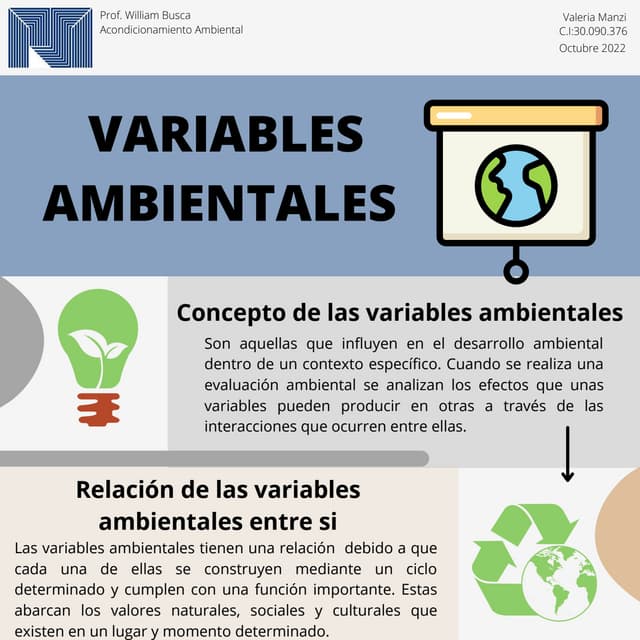 Prof. William Busca
Acondicionamiento Ambiental

Valeria Manzi
C.I:30.090.376
Octubre 2022

VARIABLES AMBIENTALES

Concepto de las variables ambientales

Son aquellas que influyen en el desarrollo ambiental dentro de un contexto específico. Cuando se realiza una evaluación ambiental se analizan los efectos que unas variables pueden producir en otras a través de las interacciones que ocurren entre ellas.

Relación de las variables ambientales entre si

Las variables ambientales tienen una relación debido a que cada una de ellas se construyen mediante un ciclo determinado y cumplen con una función importante. Estas abarcan los valores naturales, sociales y culturales que existen en un lugar y momento determinado.